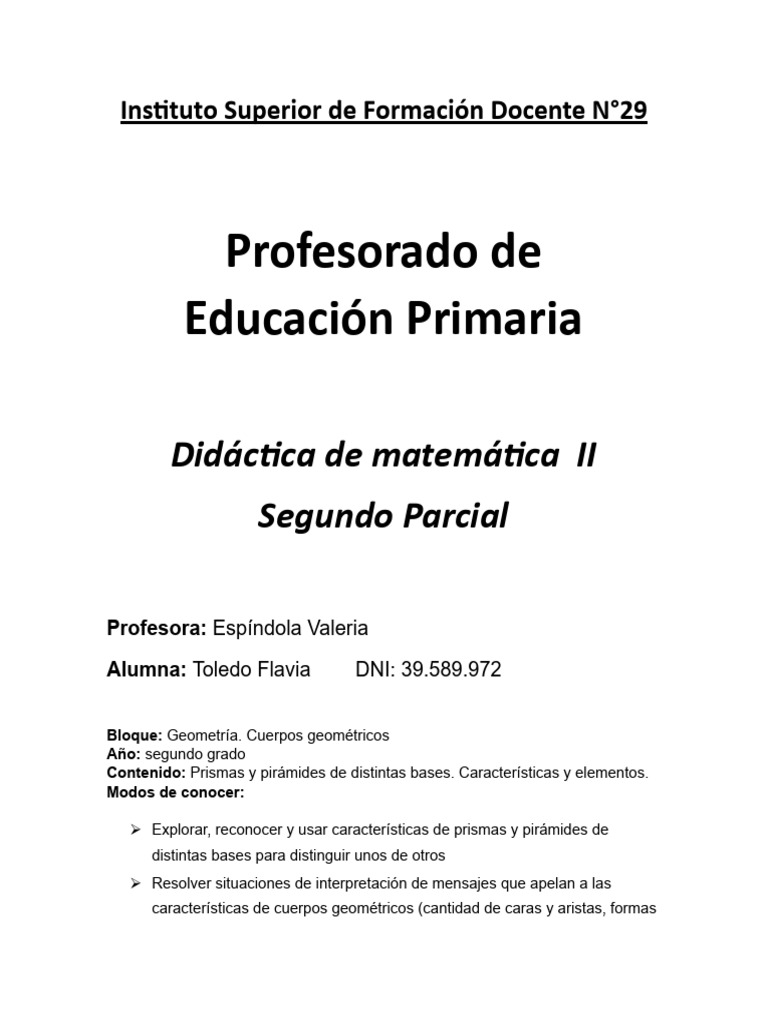 Instituto Superior de Formación Docente N°29

Profesorado de Educación Primaria

Didáctica de matemática II

Segundo Parcial

Profesora: Espíndola Valeria

Alumna: Toledo Flavia DNI: 39.589.972

Bloque: Geometría. Cuerpos geométricos
Año: segundo grado
Contenido: Prismas y pirámides de distintas bases. Características y elementos.
Modos de conocer:

➢ Explorar, reconocer y usar características de prismas y pirámides de distintas bases para distinguir unos de otros

➢ Resolver situaciones de interpretación de mensajes que apelan a las características de cuerpos geométricos (cantidad de caras y aristas, formas